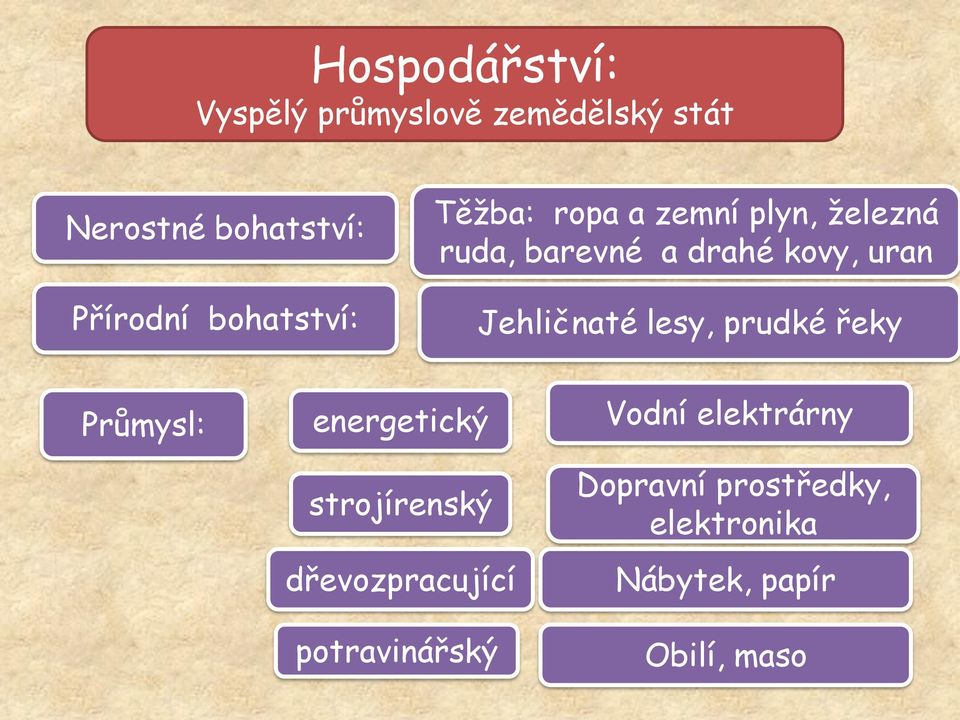 Hospodářství:
Vyspělý průmyslově zemědělský stát

Nerostné bohatství:

Těžba: ropa a zemní plyn, železná ruda, barevné a drahé kovy, uran

Přírodní bohatství:

Jehličnaté lesy, prudké řeky

Průmysl:

energetický

Vodní elektrárny

strojírenský

Dopravní prostředky, elektronika

dřevozpracující

Nábytek, papír

potravinářský

Obilí, maso